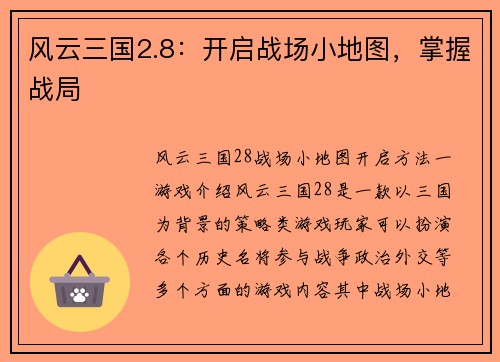 风云三国2.8：开启战场小地图，掌握战局

风云三国28战场小地图开启方法一游戏介绍风云三国28是一款以三国为背景的策略类游戏玩家可以扮演各个历史名将参与战争政治外交等多个方面的游戏内容其中战场小地